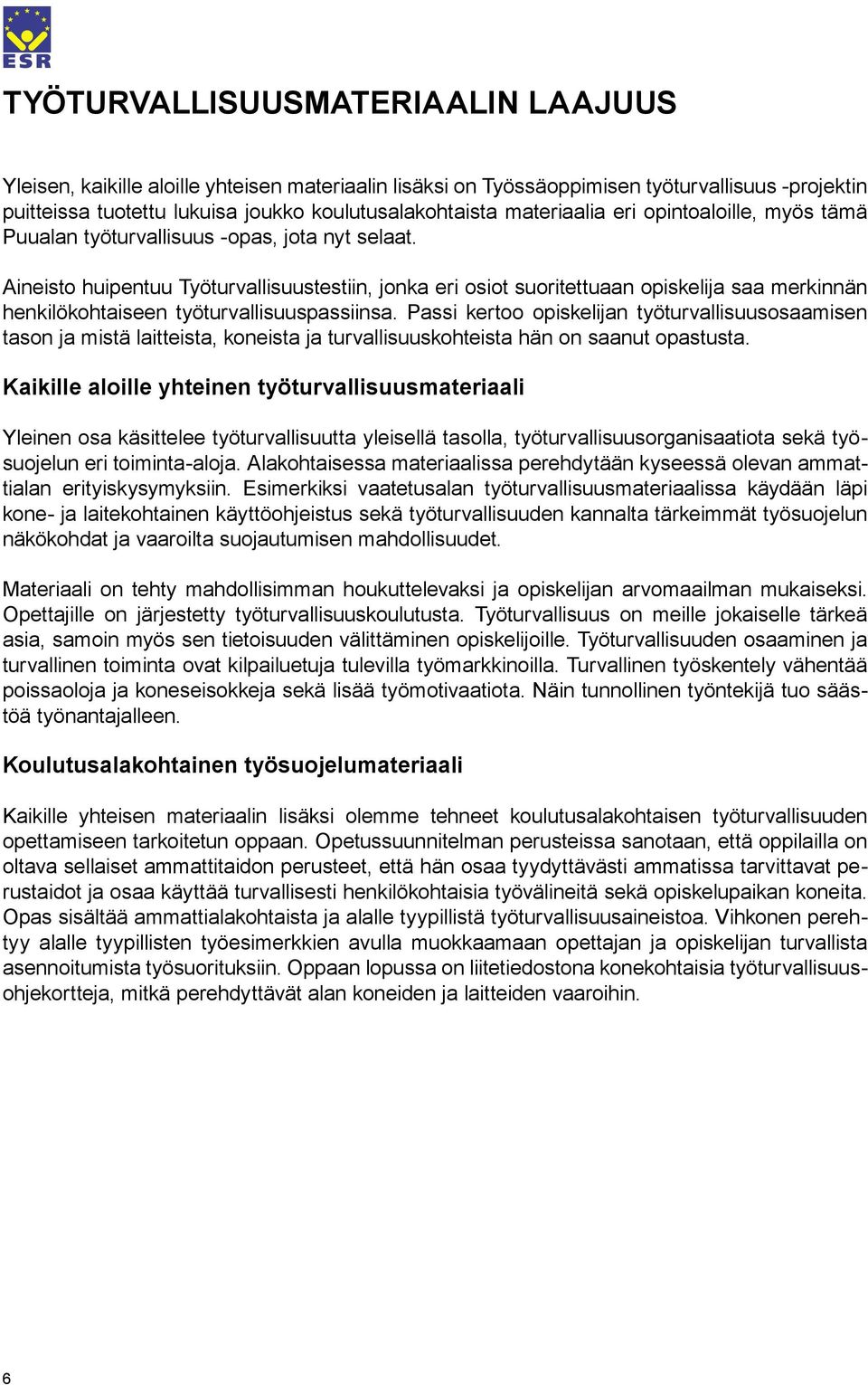 ESR

TYÖTURVALLISUUSMATERIAALIN LAAJUUS

Yleisen, kaikille aloille yhteisen materiaalin lisäksi on Työssäoppimisen työturvallisuus -projektin puitteissa tuotettu lukuisa joukko koulutusalakohtaista materiaalia eri opintoaloille, myös tämä Puualan työturvallisuus -opas, jota nyt selaat.

Aineisto huipentuu Työturvallisuustestiin, jonka eri osiot suoritettuaan opiskelija saa merkinnän henkilökohtaiseen työturvallisuuspassiinsa. Passi kertoo opiskelijan työturvallisuusosaamisen tason ja mistä laitteista, koneista ja turvallisuuskohteista hän on saanut opastusta.

Kaikille aloille yhteinen työturvallisuusmateriaali

Yleinen osa käsittelee työturvallisuutta yleisellä tasolla, työturvallisuusorganisaatiota sekä työsuojelun eri toiminta-aloja. Alakohtaisessa materiaalissa perehdytään kyseessä olevan ammattialan erityiskysymyksiin. Esimerkiksi vaatetusalan työturvallisuusmateriaalissa käydään läpi kone- ja laitekohtainen käyttöohjeistus sekä työturvallisuuden kannalta tärkeimmät työsuojelun näkökohdat ja vaaroilta suojautumisen mahdollisuudet.

Materiaali on tehty mahdollisimman houkuttelevaksi ja opiskelijan arvomaailman mukaiseksi. Opettajille on järjestetty työturvallisuuskoulutusta. Työturvallisuus on meille jokaiselle tärkeä asia, samoin myös sen tietoisuuden välittäminen opiskelijoille. Työturvallisuuden osaaminen ja turvallinen toiminta ovat kilpailuetuja tulevilla työmarkkinoilla. Turvallinen työskentely vähentää poissaoloja ja koneseisokkeja sekä lisää työmotivaatiota. Näin tunnollinen työntekijä tuo säästöä työnantajalleen.

Koulutusalakohtainen työsuojelumateriaali

Kaikille yhteisen materiaalin lisäksi olemme tehneet koulutusalakohtaisen työturvallisuuden opettamiseen tarkoitetun oppaan. Opetussuunnitelman perusteissa sanotaan, että oppilailla on oltava sellaiset ammattitaidon perusteet, että hän osaa tyydyttävästi ammatissa tarvittavat perustaidot ja osaa käyttää turvallisesti henkilökohtaisia työvälineitä sekä opiskelupaikan koneita. Opas sisältää ammattialakohtaista ja alalle tyypillistä työturvallisuusaineistoa. Vihkonen perehtyy alalle tyypillisten työesimerkkien avulla muokkaamaan opettajan ja opiskelijan turvallista asennoitumista työsuorituksiin. Oppaan lopussa on liitetiedostona konekohtaisia työturvallisuusohjekortteja, mitkä perehdyttävät alan koneiden ja laitteiden vaaroihin.

6